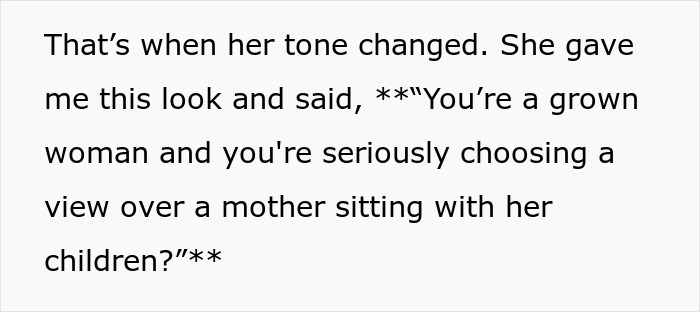 That’s when her tone changed. She gave me this look and said, **“You’re a grown woman and you're seriously choosing a view over a mother sitting with her children?”**